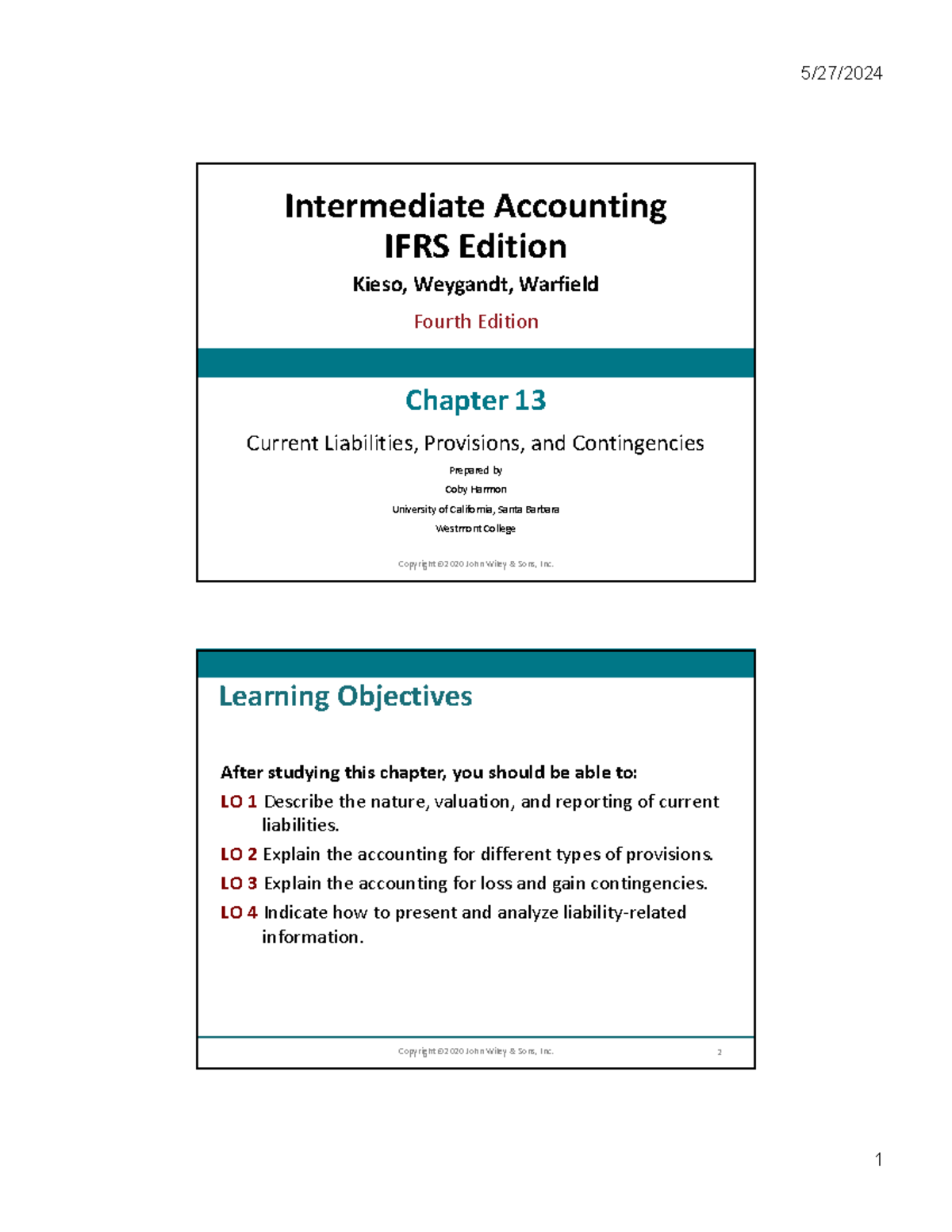 5/27/2024

Intermediate Accounting
IFRS Edition

Kieso, Weygandt, Warfield

Fourth Edition

Chapter 13

Current Liabilities, Provisions, and Contingencies

Prepared by
Coby Harmon
University of California, Santa Barbara
Westmont College

Copyright ©2020 John Wiley & Sons, Inc.

Learning Objectives

After studying this chapter, you should be able to:

LO 1 Describe the nature, valuation, and reporting of current liabilities.

LO 2 Explain the accounting for different types of provisions.

LO 3 Explain the accounting for loss and gain contingencies.

LO 4 Indicate how to present and analyze liability-related information.

Copyright ©2020 John Wiley & Sons, Inc. 2

1